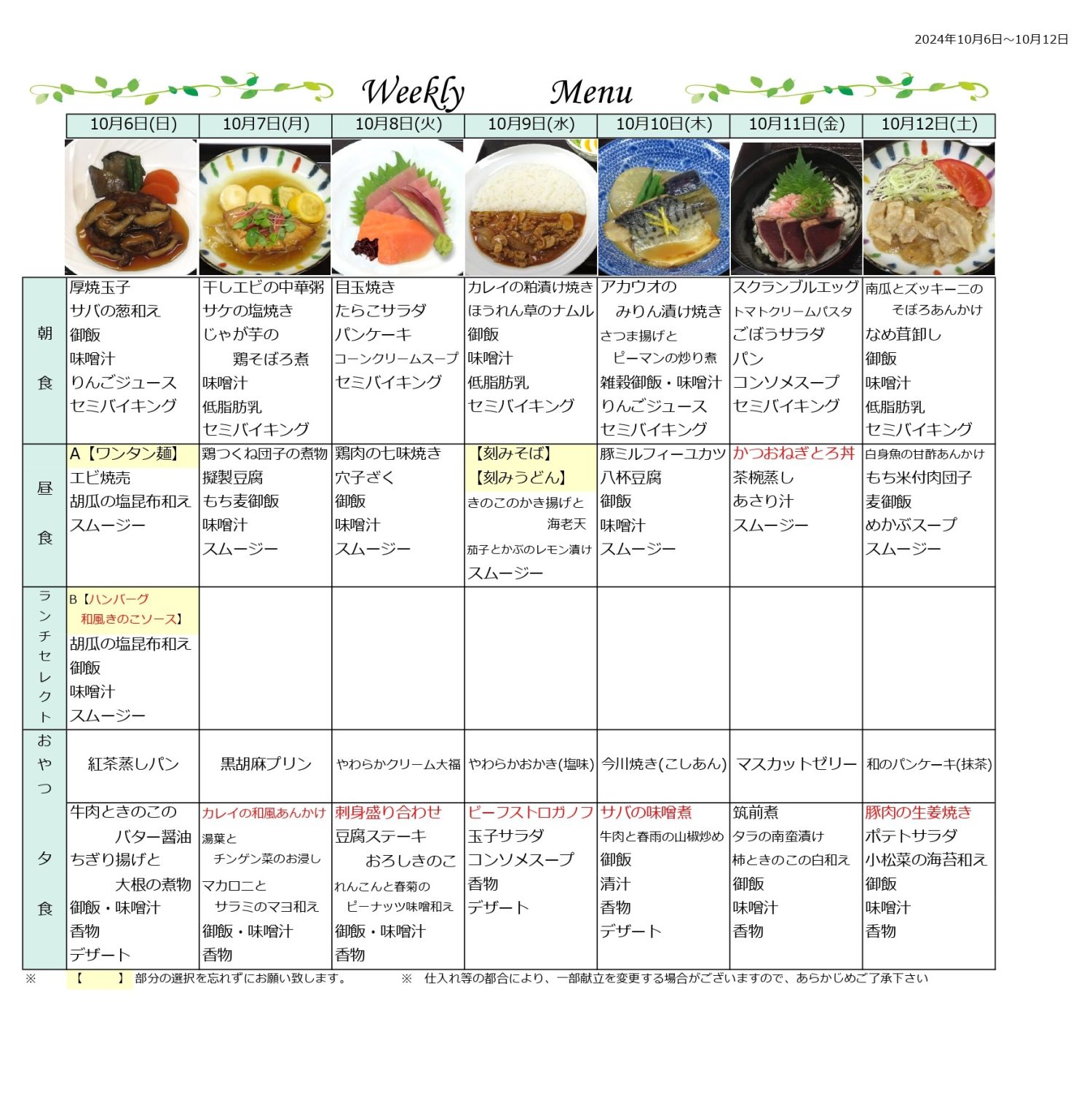 2024年10月6日～10月12日

Weekly Menu

| | 10月6日(日) | 10月7日(月) | 10月8日(火) | 10月9日(水) | 10月10日(木) | 10月11日(金) | 10月12日(土) |
|---|---|---|---|---|---|---|---|
| 朝食 | 厚焼玉子 サバの葱和え 御飯 味噌汁 りんごジュース セミバイキング | 干しエビの中華粥 サケの塩焼き じゃが芋の鶏そぼろ煮 味噌汁 低脂肪乳 セミバイキング | 目玉焼き たらこサラダ パンケーキ コーンクリームスープ セミバイキング | カレイの粕漬け焼き ほうれん草のナムル 御飯 味噌汁 低脂肪乳 セミバイキング | アカウオのみりん漬け焼き さつま揚げとピーマンの炒り煮 雑穀御飯・味噌汁 りんごジュース セミバイキング | スクランブルエッグ トマトクリームパスタ ごぼうサラダ パン コンソメスープ セミバイキング | 南瓜とズッキーニのそぼろあんかけ なめ茸卸し 御飯 味噌汁 低脂肪乳 セミバイキング |
| 昼食 | A【ワンタン麺】 エビ焼売 胡瓜の塩昆布和え スムージー | 鶏つくね団子の煮物 擬製豆腐 もち麦御飯 味噌汁 スムージー | 鶏肉の七味焼き 穴子ざく 御飯 味噌汁 スムージー | 【刻みそば】 【刻みうどん】 きのこのかき揚げと海老天 茄子とかぶのレモン漬け スムージー | 豚ミルフィーユカツ 八杯豆腐 御飯 味噌汁 スムージー | かつおねぎとろ丼 茶椀蒸し あさり汁 スムージー | 白身魚の甘酢あんかけ もち米付肉団子 麦御飯 めかぶスープ スムージー |
| ランチセレクト | B【ハンバーグ 和風きのこソース】 胡瓜の塩昆布和え 御飯 味噌汁 スムージー | | | | | | |
| おやつ | 紅茶蒸しパン | 黒胡麻プリン | やわらかクリーム大福 | やわらかおかき(塩味) | 今川焼き(こしあん) | マスカットゼリー | 和のパンケーキ(抹茶) |
| 夕食 | 牛肉ときのこのバター醤油 ちぎり揚げと大根の煮物 御飯・味噌汁 香物 デザート | カレイの和風あんかけ 湯葉とチンゲン菜のお浸し マカロニとサラミのマヨ和え 御飯・味噌汁 香物 | 刺身盛り合わせ 豆腐ステーキ おろしきのこ れんこんと春菊のピーナッツ味噌和え 御飯・味噌汁 香物 | ビーフストロガノフ 玉子サラダ コンソメスープ 香物 デザート | サバの味噌煮 牛肉と春雨の山椒炒め 御飯 清汁 香物 デザート | 筑前煮 タラの南蛮漬け 柿ときのこの白和え 御飯 味噌汁 香物 | 豚肉の生姜焼き ポテトサラダ 小松菜の海苔和え 御飯 味噌汁 香物 |

※ 【 】部分の選択を忘れずにお願い致します。 ※ 仕入れ等の都合により、一部献立を変更する場合がございますので、あらかじめご了承下さい